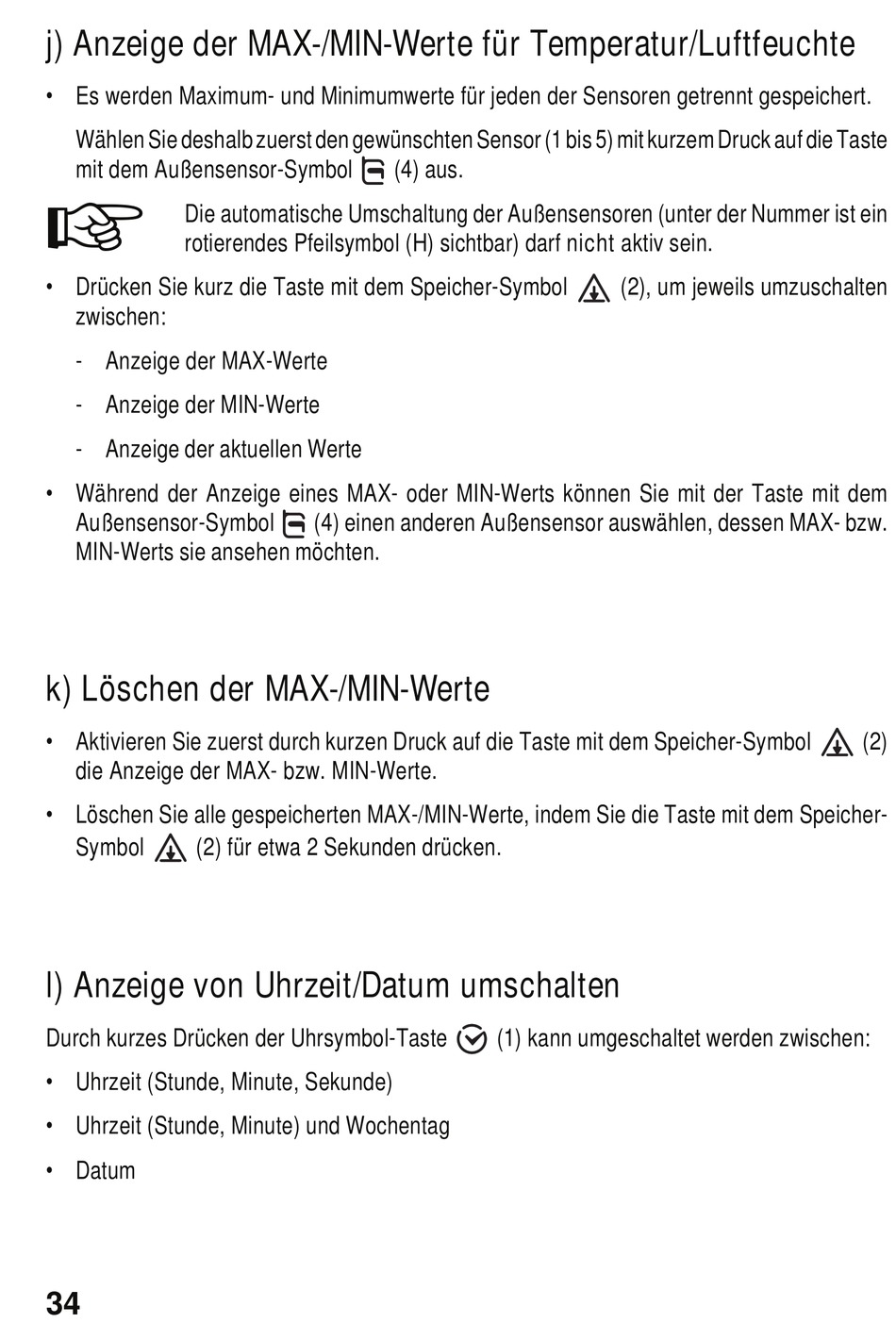 j) Anzeige der MAX-/MIN-Werte für Temperatur/Luftfeuchte

• Es werden Maximum- und Minimumwerte für jeden der Sensoren getrennt gespeichert.

Wählen Sie deshalb zuerst den gewünschten Sensor (1 bis 5) mit kurzem Druck auf die Taste mit dem Außensensor-Symbol (4) aus.

Die automatische Umschaltung der Außensensoren (unter der Nummer ist ein rotierendes Pfeilsymbol (H) sichtbar) darf nicht aktiv sein.

• Drücken Sie kurz die Taste mit dem Speicher-Symbol (2), um jeweils umzuschalten zwischen:

- Anzeige der MAX-Werte

- Anzeige der MIN-Werte

- Anzeige der aktuellen Werte

• Während der Anzeige eines MAX- oder MIN-Werts können Sie mit der Taste mit dem Außensensor-Symbol (4) einen anderen Außensensor auswählen, dessen MAX- bzw. MIN-Werts sie ansehen möchten.

k) Löschen der MAX-/MIN-Werte

• Aktivieren Sie zuerst durch kurzen Druck auf die Taste mit dem Speicher-Symbol (2) die Anzeige der MAX- bzw. MIN-Werte.

• Löschen Sie alle gespeicherten MAX-/MIN-Werte, indem Sie die Taste mit dem Speicher-Symbol (2) für etwa 2 Sekunden drücken.

l) Anzeige von Uhrzeit/Datum umschalten

Durch kurzes Drücken der Uhrsymbol-Taste (1) kann umgeschaltet werden zwischen:

• Uhrzeit (Stunde, Minute, Sekunde)

• Uhrzeit (Stunde, Minute) und Wochentag

• Datum

34